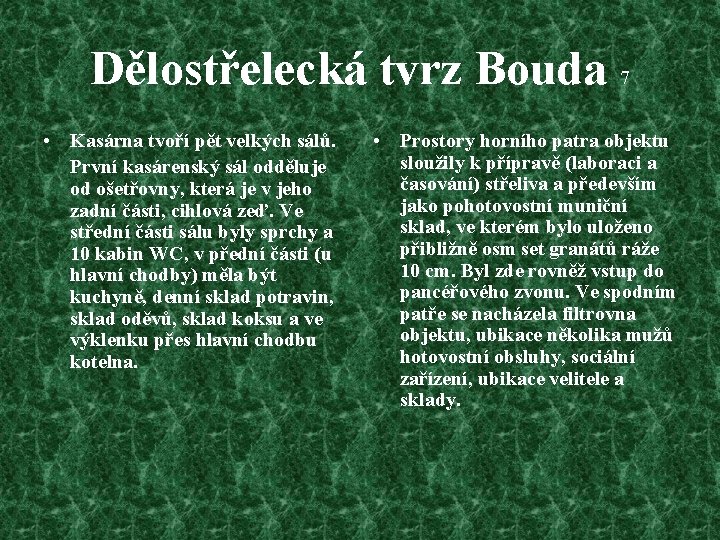 Dělostřelecká tvrz Bouda 7

• Kasárna tvoří pět velkých sálů. První kasárenský sál odděluje od ošetřovny, která je v jeho zadní části, cihlová zeď. Ve střední části sálu byly sprchy a 10 kabin WC, v přední části (u hlavní chodby) měla být kuchyně, denní sklad potravin, sklad oděvů, sklad koksu a ve výklenku přes hlavní chodbu kotelna.

• Prostory horního patra objektu sloužily k přípravě (laboraci a časování) střeliva a především jako pohotovostní muniční sklad, ve kterém bylo uloženo přibližně osm set granátů ráže 10 cm. Byl zde rovněž vstup do pancéřového zvonu. Ve spodním patře se nacházela filtrovna objektu, ubikace několika mužů hotovostní obsluhy, sociální zařízení, ubikace velitele a sklady.